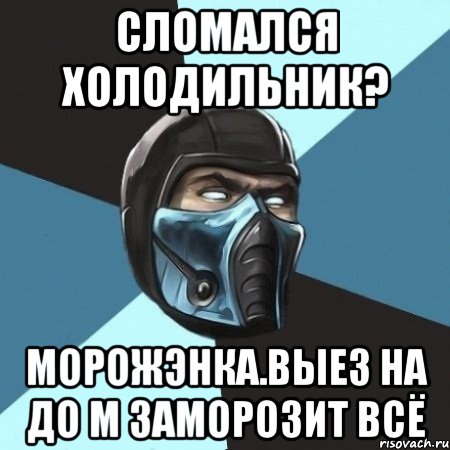 СЛОМАЛСЯ ХОЛОДИЛЬНИК?

МОРОЖЭНКА.ВЫЕЗ НА ДО М ЗАМОРОЗИТ ВСЁ

risovach.ru